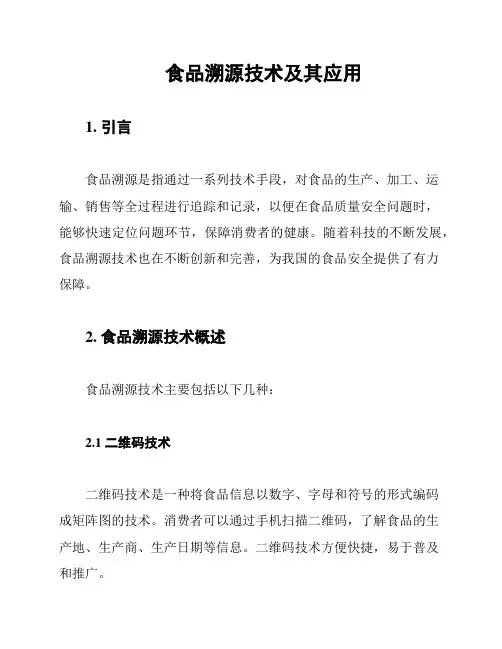 食品溯源技术及其应用

1. 引言

食品溯源是指通过一系列技术手段，对食品的生产、加工、运输、销售等全过程进行追踪和记录，以便在食品质量安全问题时，能够快速定位问题环节，保障消费者的健康。随着科技的不断发展，食品溯源技术也在不断创新和完善，为我国的食品安全提供了有力保障。

2. 食品溯源技术概述

食品溯源技术主要包括以下几种：

2.1 二维码技术

二维码技术是一种将食品信息以数字、字母和符号的形式编码成矩阵图的技术。消费者可以通过手机扫描二维码，了解食品的生产地、生产商、生产日期等信息。二维码技术方便快捷，易于普及和推广。